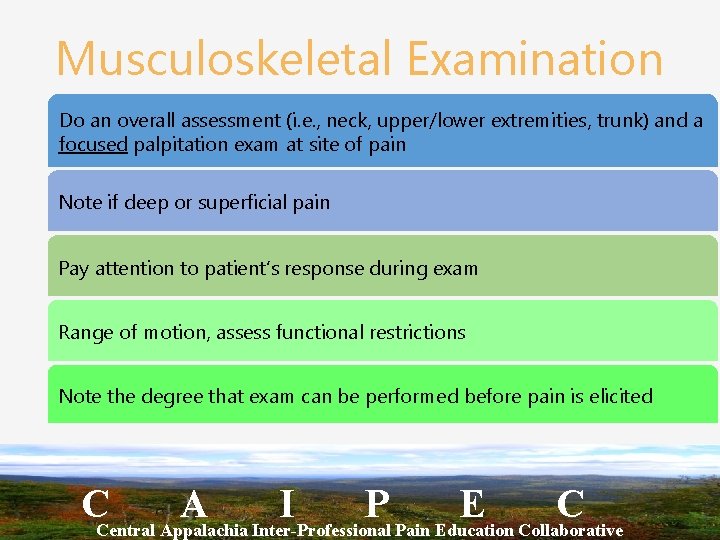 Musculoskeletal Examination

Do an overall assessment (i.e., neck, upper/lower extremities, trunk) and a focused palpitation exam at site of pain

Note if deep or superficial pain

Pay attention to patient's response during exam

Range of motion, assess functional restrictions

Note the degree that exam can be performed before pain is elicited

C A I P E C
Central Appalachia Inter-Professional Pain Education Collaborative